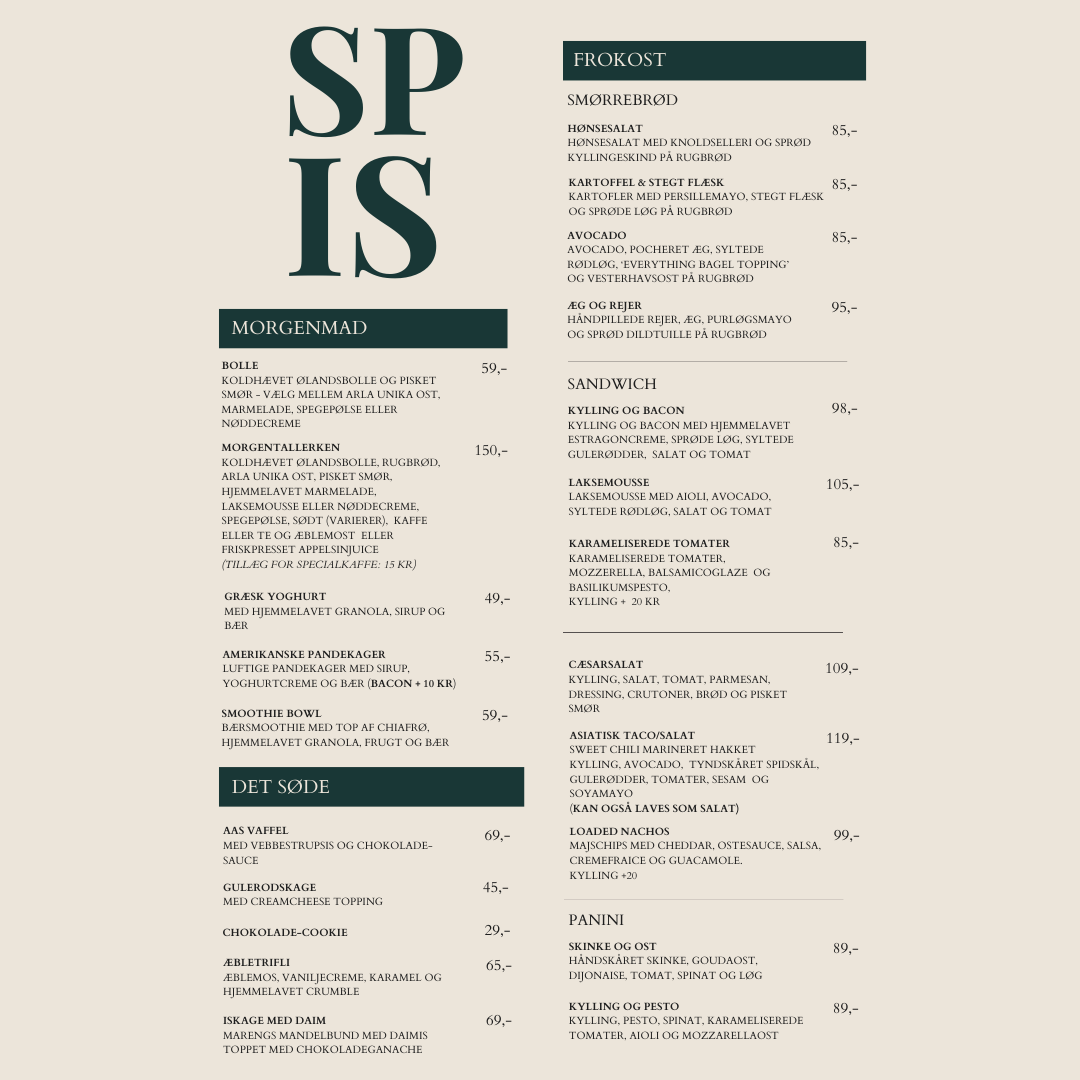 SP
IS

MORGENMAD

BOLLE 59,-
KOLDHÆVET ØLANDSBOLLE OG PISKET SMØR - VÆLG MELLEM ARLA UNIKA OST, MARMELADE, SPEGEPØLSE ELLER NØDDECREME

MORGENTALLERKEN 150,-
KOLDHÆVET ØLANDSBOLLE, RUGBRØD, ARLA UNIKA OST, PISKET SMØR, HJEMMELAVET MARMELADE, LAKSEMOUSSE ELLER NØDDECREME, SPEGEPØLSE, SØDT (VARIERER), KAFFE ELLER TE OG ÆBLEMOST ELLER FRISKPRESSET APPELSINJUICE
(TILLÆG FOR SPECIALKAFFE: 15 KR)

GRÆSK YOGHURT 49,-
MED HJEMMELAVET GRANOLA, SIRUP OG BÆR

AMERIKANSKE PANDEKAGER 55,-
LUFTIGE PANDEKAGER MED SIRUP, YOGHURTCREME OG BÆR (BACON + 10 KR)

SMOOTHIE BOWL 59,-
BÆRSMOOTHIE MED TOP AF CHIAFRØ, HJEMMELAVET GRANOLA, FRUGT OG BÆR

DET SØDE

AAS VAFFEL 69,-
MED VEBBESTRUPSIS OG CHOKOLADESAUCE

GULERODSKAGE 45,-
MED CREAMCHEESE TOPPING

CHOKOLADE-COOKIE 29,-

ÆBLETRIFLI 65,-
ÆBLEMOS, VANILJECREME, KARAMEL OG HJEMMELAVET CRUMBLE

ISKAGE MED DAIM 69,-
MARENGS MANDELBUND MED DAIMIS TOPPET MED CHOKOLADEGANACHE

FROKOST

SMØRREBRØD

HØNSESALAT 85,-
HØNSESALAT MED KNOLDSELLERI OG SPRØD KYLLINGESKIND PÅ RUGBRØD

KARTOFFEL & STEGT FLÆSK 85,-
KARTOFLER MED PERSILLEMAYO, STEGT FLÆSK OG SPRØDE LØG PÅ RUGBRØD

AVOCADO 85,-
AVOCADO, POCHERET ÆG, SYLTEDE RØDLØG, 'EVERYTHING BAGEL TOPPING' OG VESTERHAVSOST PÅ RUGBRØD

ÆG OG REJER 95,-
HÅNDPILLEDE REJER, ÆG, PURLØGSMAYO OG SPRØD DILDTUILLE PÅ RUGBRØD

SANDWICH

KYLLING OG BACON 98,-
KYLLING OG BACON MED HJEMMELAVET ESTRAGONCREME, SPRØDE LØG, SYLTEDE GULERØDDER, SALAT OG TOMAT

LAKSEMOUSSE 105,-
LAKSEMOUSSE MED AIOLI, AVOCADO, SYLTEDE RØDLØG, SALAT OG TOMAT

KARAMELISEREDE TOMATER 85,-
KARAMELISEREDE TOMATER, MOZZERELLA, BALSAMICOGLAZE OG BASILIKUMSPESTO,
KYLLING + 20 KR

CÆSARSALAT 109,-
KYLLING, SALAT, TOMAT, PARMESAN, DRESSING, CRUTONER, BRØD OG PISKET SMØR

ASIATISK TACO/SALAT 119,-
SWEET CHILI MARINERET HAKKET KYLLING, AVOCADO, TYNDSKÅRET SPIDSKÅL, GULERØDDER, TOMATER, SESAM OG SOYAMAYO
(KAN OGSÅ LAVES SOM SALAT)

LOADED NACHOS 99,-
MAJSCHIPS MED CHEDDAR, OSTESAUCE, SALSA, CREMEFRAICE OG GUACAMOLE.
KYLLING +20

PANINI

SKINKE OG OST 89,-
HÅNDSKÅRET SKINKE, GOUDAOST, DIJONAISE, TOMAT, SPINAT OG LØG

KYLLING OG PESTO 89,-
KYLLING, PESTO, SPINAT, KARAMELISEREDE TOMATER, AIOLI OG MOZZARELLAOST